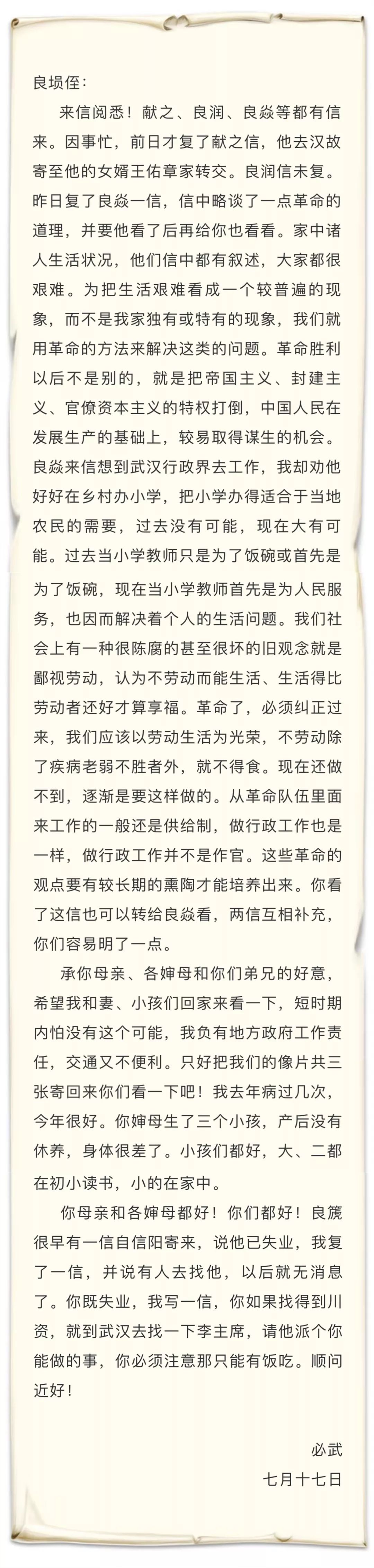 良埙侄：

来信阅悉！献之、良润、良焱等都有信来。因事忙，前日才复了献之信，他去汉故寄至他的女婿王佑章家转交。良润信未复。昨日复了良焱一信，信中略谈了一点革命的道理，并要他看了后再给你也看看。家中诸人生活状况，他们信中都有叙述，大家都很艰难。为把生活艰难看成一个较普遍的现象，而不是我家独有或特有的现象，我们就用革命的方法来解决这类的问题。革命胜利以后不是别的，就是把帝国主义、封建主义、官僚资本主义的特权打倒，中国人民在发展生产的基础上，较易取得谋生的机会。良焱来信想到武汉行政界去工作，我却劝他好好在乡村办小学，把小学办得适合于当地农民的需要，过去没有可能，现在大有可能。过去当小学教师只是为了饭碗或首先是为了饭碗，现在当小学教师首先是为人民服务，也因而解决着个人的生活问题。我们社会上有一种很陈腐的甚至很坏的旧观念就是鄙视劳动，认为不劳动而能生活、生活得比劳动者还好才算享福。革命了，必须纠正过来，我们应该以劳动生活为光荣，不劳动除了疾病老弱不胜者外，就不得食。现在还做不到，逐渐是要这样做的。从革命队伍里面来工作的一般还是供给制，做行政工作也是一样，做行政工作并不是作官。这些革命的观点要有较长期的熏陶才能培养出来。你看了这信也可以转给良焱看，两信互相补充，你们容易明了一点。

承你母亲、各婶母和你们弟兄的好意，希望我和妻、小孩们回家来看一下，短时期内怕没有这个可能，我负有地方政府工作责任，交通又不便利。只好把我们的像片共三张寄回来你们看一下吧！我去年病过几次，今年很好。你婶母生了三个小孩，产后没有休养，身体很差了。小孩们都好，大、二都在初小读书，小的在家中。

你母亲和各婶母都好！你们都好！良篪很早有一信自信阳寄来，说他已失业，我复了一信，并说有人去找他，以后就无消息了。你既失业，我写一信，你如果找得到川资，就到武汉去找一下李主席，请他派个你能做的事，你必须注意那只能有饭吃。顺问近好！

必武
七月十七日